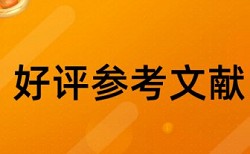 好评参考文献